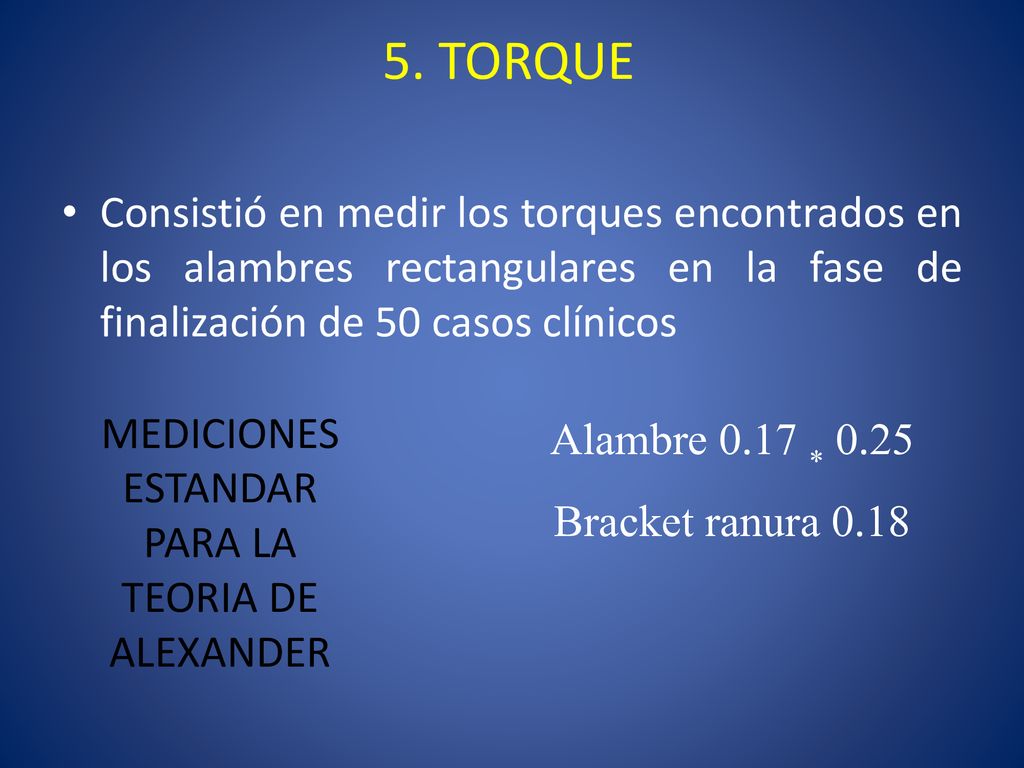 5. TORQUE

• Consistió en medir los torques encontrados en los alambres rectangulares en la fase de finalización de 50 casos clínicos

MEDICIONES ESTANDAR PARA LA TEORIA DE ALEXANDER

Alambre 0.17 * 0.25

Bracket ranura 0.18